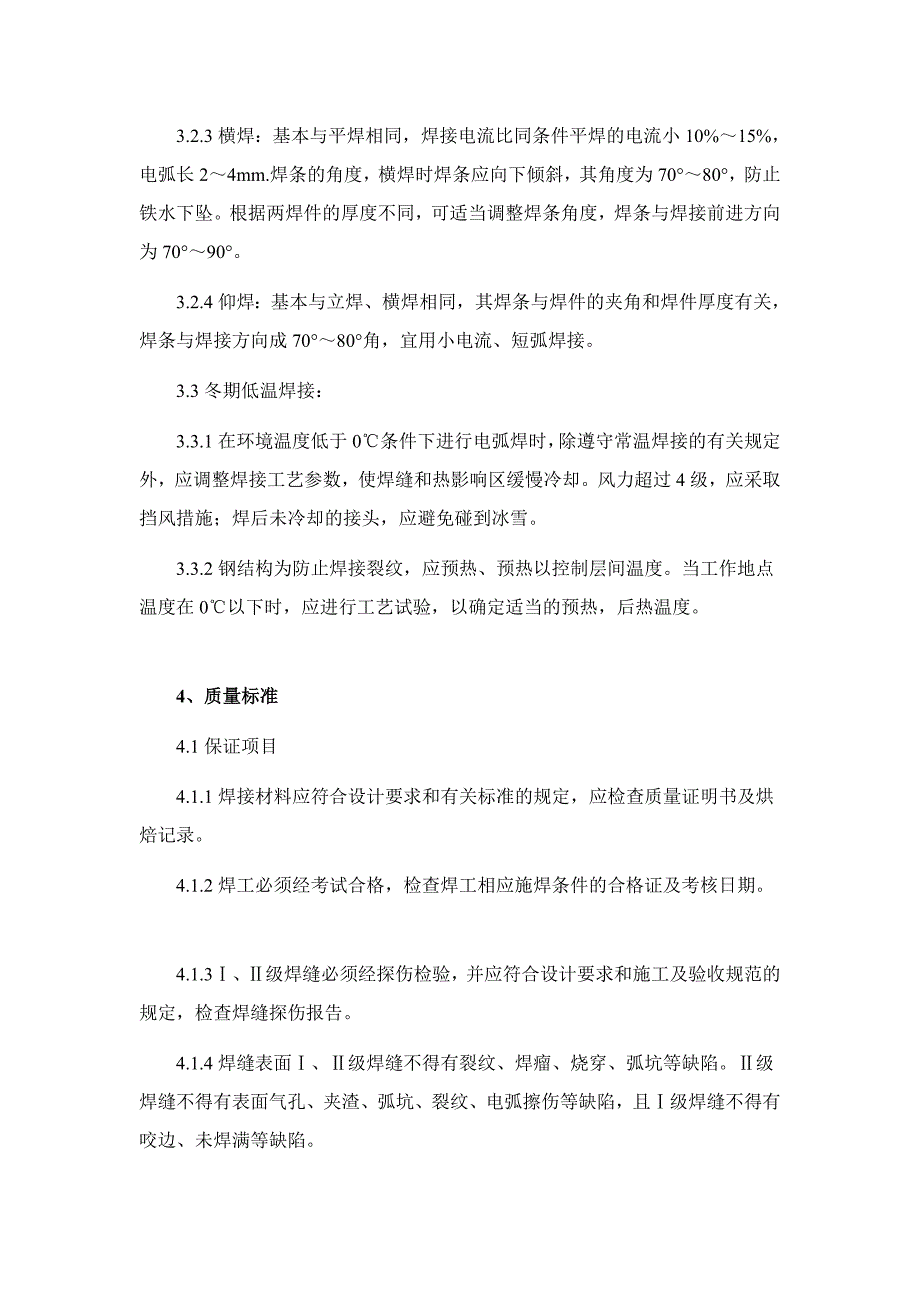 3.2.3 横焊：基本与平焊相同，焊接电流比同条件平焊的电流小 10%～15%，电弧长 2～4mm.焊条的角度，横焊时焊条应向下倾斜，其角度为 70°～80°，防止铁水下坠。根据两焊件的厚度不同，可适当调整焊条角度，焊条与焊接前进方向为 70°～90°。

3.2.4 仰焊：基本与立焊、横焊相同，其焊条与焊件的夹角和焊件厚度有关，焊条与焊接方向成 70°～80°角，宜用小电流、短弧焊接。

3.3 冬期低温焊接：

3.3.1 在环境温度低于 0℃条件下进行电弧焊时，除遵守常温焊接的有关规定外，应调整焊接工艺参数，使焊缝和热影响区缓慢冷却。风力超过 4 级，应采取挡风措施；焊后未冷却的接头，应避免碰到冰雪。

3.3.2 钢结构为防止焊接裂纹，应预热、预热以控制层间温度。当工作地点温度在 0℃以下时，应进行工艺试验，以确定适当的预热，后热温度。

4、质量标准

4.1 保证项目

4.1.1 焊接材料应符合设计要求和有关标准的规定，应检查质量证明书及烘焙记录。

4.1.2 焊工必须经考试合格，检查焊工相应施焊条件的合格证及考核日期。

4.1.3 Ⅰ、Ⅱ级焊缝必须经探伤检验，并应符合设计要求和施工及验收规范的规定，检查焊缝探伤报告。

4.1.4 焊缝表面Ⅰ、Ⅱ级焊缝不得有裂纹、焊瘤、烧穿、弧坑等缺陷。Ⅱ级焊缝不得有表面气孔、夹渣、弧坑、裂纹、电弧擦伤等缺陷，且Ⅰ级焊缝不得有咬边、未焊满等缺陷。